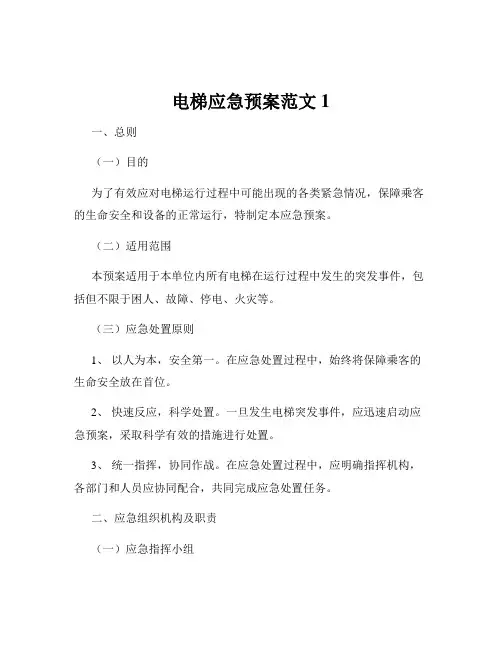 电梯应急预案范文 1

一、总则

（一）目的

为了有效应对电梯运行过程中可能出现的各类紧急情况，保障乘客的生命安全和设备的正常运行，特制定本应急预案。

（二）适用范围

本预案适用于本单位内所有电梯在运行过程中发生的突发事件，包括但不限于困人、故障、停电、火灾等。

（三）应急处置原则

1、 以人为本，安全第一。在应急处置过程中，始终将保障乘客的生命安全放在首位。

2、 快速反应，科学处置。一旦发生电梯突发事件，应迅速启动应急预案，采取科学有效的措施进行处置。

3、 统一指挥，协同作战。在应急处置过程中，应明确指挥机构，各部门和人员应协同配合，共同完成应急处置任务。

二、应急组织机构及职责

（一）应急指挥小组